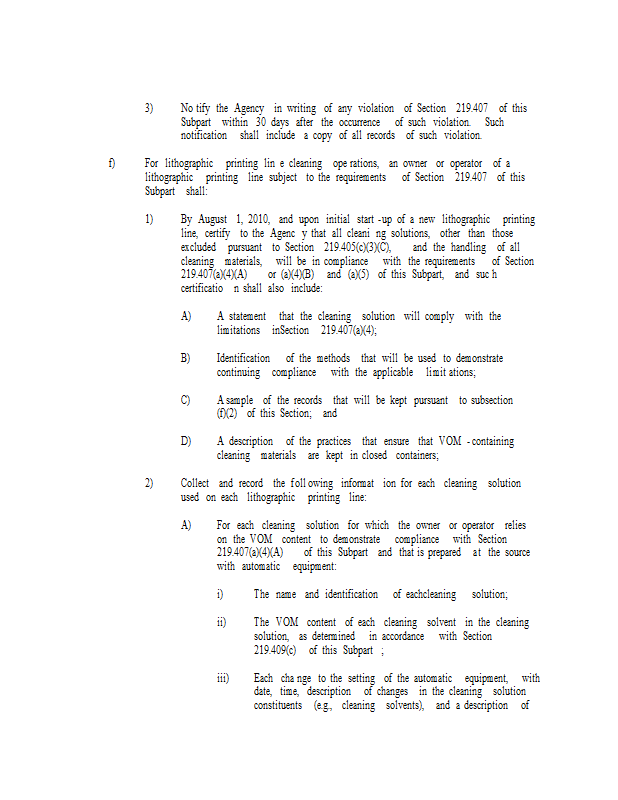 3) No tify the Agency in writing of any violation of Section 219.407 of this Subpart within 30 days after the occurrence of such violation. Such notification shall include a copy of all records of such violation.

f) For lithographic printing lin e cleaning ope rations, an owner or operator of a lithographic printing line subject to the requirements of Section 219.407 of this Subpart shall:

1) By August 1, 2010, and upon initial start -up of a new lithographic printing line, certify to the Agenc y that all cleani ng solutions, other than those excluded pursuant to Section 219.405(c)(3)(C), and the handling of all cleaning materials, will be in compliance with the requirements of Section 219.407(a)(4)(A) or (a)(4)(B) and (a)(5) of this Subpart, and suc h certificatio n shall also include:

A) A statement that the cleaning solution will comply with the limitations inSection 219.407(a)(4);

B) Identification of the methods that will be used to demonstrate continuing compliance with the applicable limit ations;

C) A sample of the records that will be kept pursuant to subsection (f)(2) of this Section; and

D) A description of the practices that ensure that VOM - containing cleaning materials are kept in closed containers;

2) Collect and record the foll owing informat ion for each cleaning solution used on each lithographic printing line:

A) For each cleaning solution for which the owner or operator relies on the VOM content to demonstrate compliance with Section 219.407(a)(4)(A) of this Subpart and that is prepared at the source with automatic equipment:

i) The name and identification of eachcleaning solution;

ii) The VOM content of each cleaning solvent in the cleaning solution, as determined in accordance with Section 219.409(c) of this Subpart ;

iii) Each cha nge to the setting of the automatic equipment, with date, time, description of changes in the cleaning solution constituents (e.g., cleaning solvents), and a description of